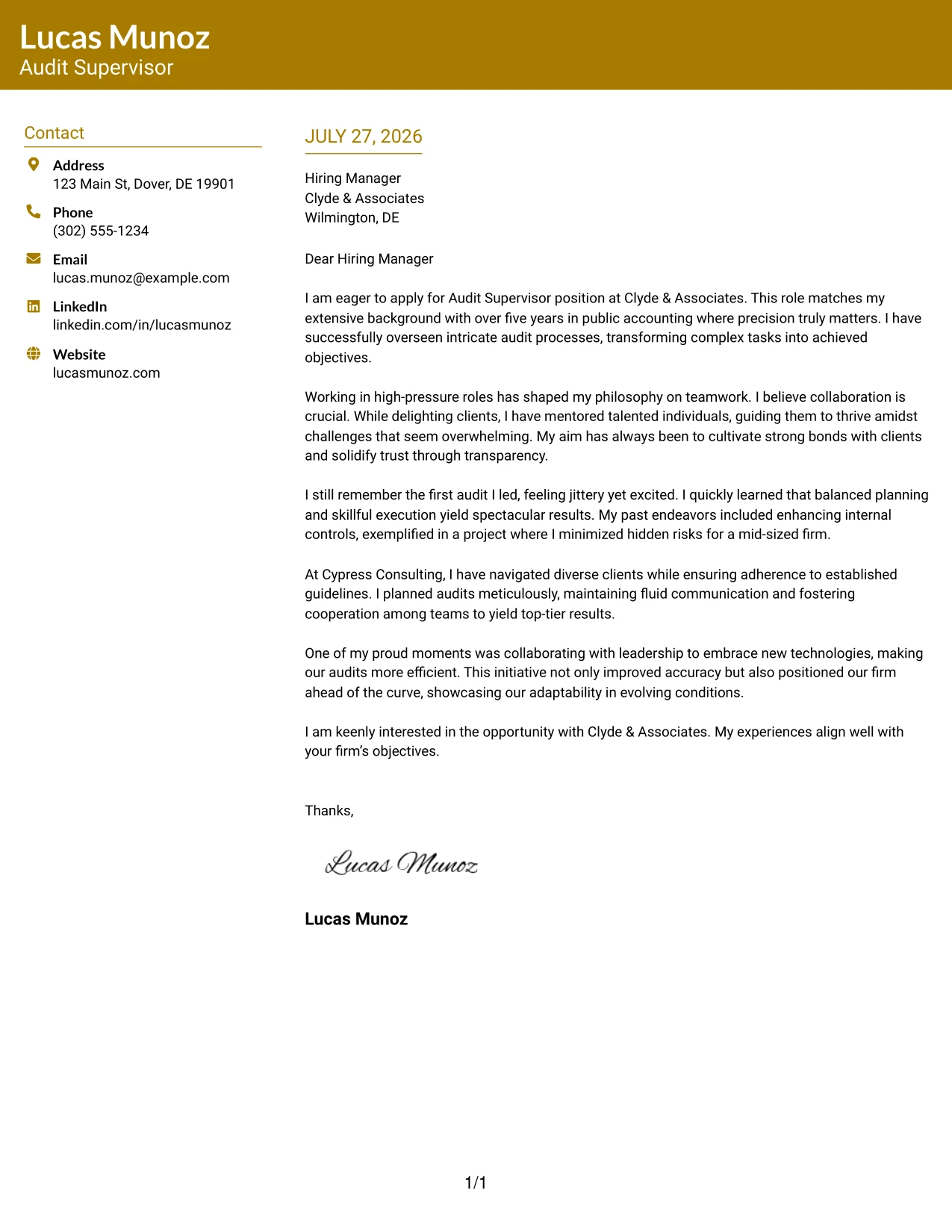 Lucas Munoz
Audit Supervisor

Contact

Address
123 Main St, Dover, DE 19901

Phone
(302) 555-1234

Email
lucas.munoz@example.com

LinkedIn
linkedin.com/in/lucasmunoz

Website
lucasmunoz.com

JULY 27, 2026

Hiring Manager
Clyde & Associates
Wilmington, DE

Dear Hiring Manager

I am eager to apply for Audit Supervisor position at Clyde & Associates. This role matches my extensive background with over five years in public accounting where precision truly matters. I have successfully overseen intricate audit processes, transforming complex tasks into achieved objectives.

Working in high-pressure roles has shaped my philosophy on teamwork. I believe collaboration is crucial. While delighting clients, I have mentored talented individuals, guiding them to thrive amidst challenges that seem overwhelming. My aim has always been to cultivate strong bonds with clients and solidify trust through transparency.

I still remember the first audit I led, feeling jittery yet excited. I quickly learned that balanced planning and skillful execution yield spectacular results. My past endeavors included enhancing internal controls, exemplified in a project where I minimized hidden risks for a mid-sized firm.

At Cypress Consulting, I have navigated diverse clients while ensuring adherence to established guidelines. I planned audits meticulously, maintaining fluid communication and fostering cooperation among teams to yield top-tier results.

One of my proud moments was collaborating with leadership to embrace new technologies, making our audits more efficient. This initiative not only improved accuracy but also positioned our firm ahead of the curve, showcasing our adaptability in evolving conditions.

I am keenly interested in the opportunity with Clyde & Associates. My experiences align well with your firm's objectives.

Thanks,

Lucas Munoz

Lucas Munoz

1/1